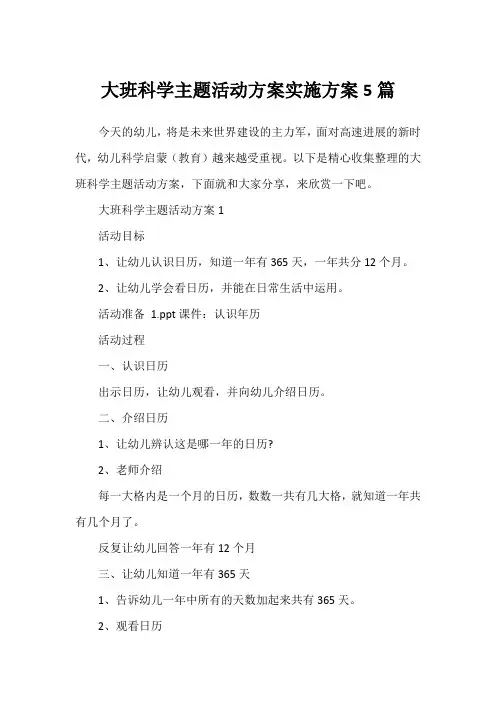 大班科学主题活动方案实施方案 5 篇

今天的幼儿，将是未来世界建设的主力军，面对高速进展的新时代，幼儿科学启蒙（教育）越来越受重视。以下是精心收集整理的大班科学主题活动方案，下面就和大家分享，来欣赏一下吧。

大班科学主题活动方案 1

活动目标

1、让幼儿认识日历，知道一年有 365 天，一年共分 12 个月。

2、让幼儿学会看日历，并能在日常生活中运用。

活动准备 1.ppt 课件：认识年历

活动过程

一、认识日历

出示日历，让幼儿观看，并向幼儿介绍日历。

二、介绍日历

1、让幼儿辨认这是哪一年的日历?

2、老师介绍

每一大格内是一个月的日历，数数一共有几大格，就知道一年共有几个月了。

反复让幼儿回答一年有 12 个月

三、让幼儿知道一年有 365 天

1、告诉幼儿一年中所有的天数加起来共有 365 天。

2、观看日历